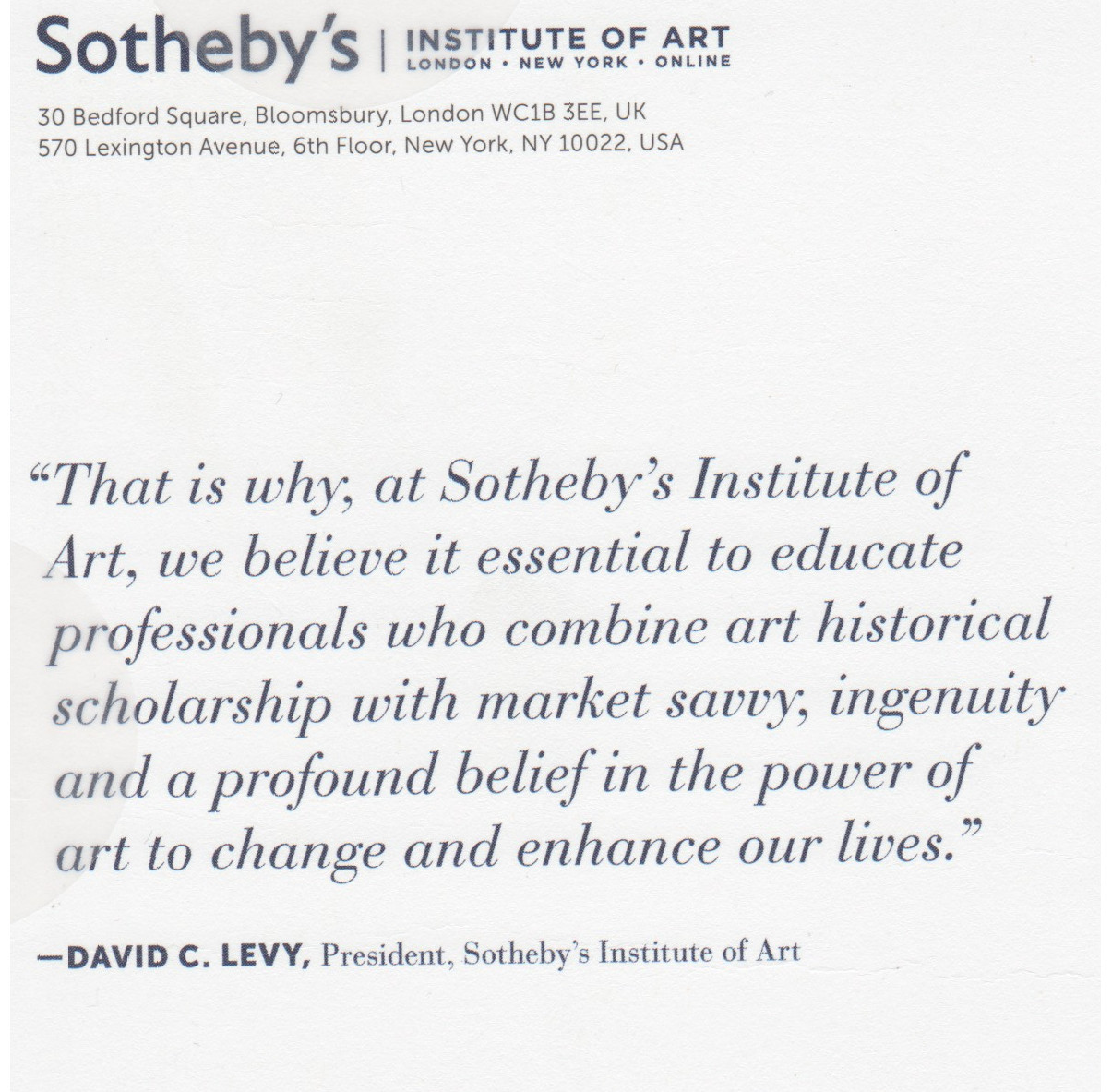 Sotheby's | INSTITUTE OF ART
LONDON • NEW YORK • ONLINE

30 Bedford Square, Bloomsbury, London WC1B 3EE, UK
570 Lexington Avenue, 6th Floor, New York, NY 10022, USA

"That is why, at Sotheby's Institute of Art, we believe it essential to educate professionals who combine art historical scholarship with market savvy, ingenuity and a profound belief in the power of art to change and enhance our lives."

—DAVID C. LEVY, President, Sotheby's Institute of Art